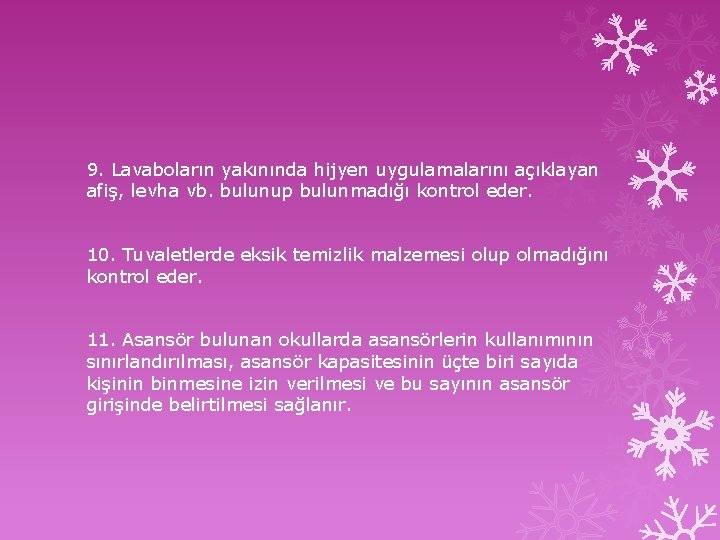 9. Lavaboların yakınında hijyen uygulamalarını açıklayan afiş, levha vb. bulunup bulunmadığı kontrol eder.

10. Tuvaletlerde eksik temizlik malzemesi olup olmadığını kontrol eder.

11. Asansör bulunan okullarda asansörlerin kullanımının sınırlandırılması, asansör kapasitesinin üçte biri sayıda kişinin binmesine izin verilmesi ve bu sayının asansör girişinde belirtilmesi sağlanır.